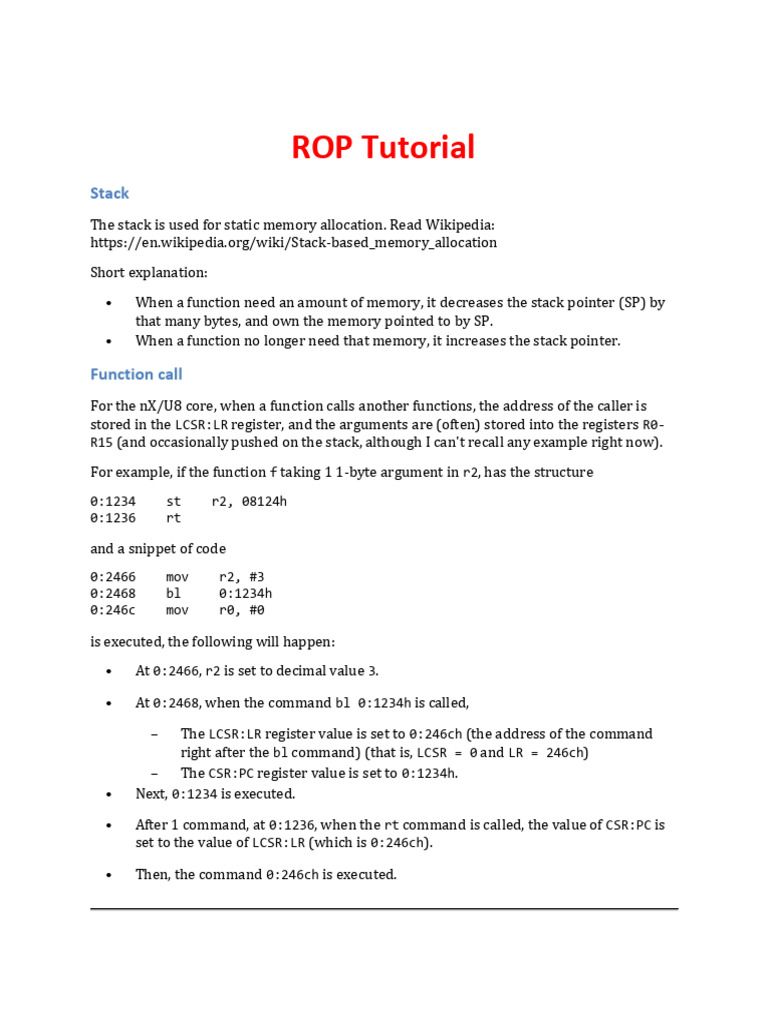 ROP Tutorial

Stack

The stack is used for static memory allocation. Read Wikipedia: https://en.wikipedia.org/wiki/Stack-based_memory_allocation

Short explanation:

• When a function need an amount of memory, it decreases the stack pointer (SP) by that many bytes, and own the memory pointed to by SP.
• When a function no longer need that memory, it increases the stack pointer.

Function call

For the nX/U8 core, when a function calls another functions, the address of the caller is stored in the LCSR:LR register, and the arguments are (often) stored into the registers R0-R15 (and occasionally pushed on the stack, although I can't recall any example right now).

For example, if the function f taking 1 1-byte argument in r2, has the structure

0:1234 st r2, 08124h
0:1236 rt

and a snippet of code

0:2466 mov r2, #3
0:2468 bl 0:1234h
0:246c mov r0, #0

is executed, the following will happen:

• At 0:2466, r2 is set to decimal value 3.

• At 0:2468, when the command bl 0:1234h is called,

- The LCSR:LR register value is set to 0:246ch (the address of the command right after the bl command) (that is, LCSR = 0 and LR = 246ch)
- The CSR:PC register value is set to 0:1234h.

• Next, 0:1234 is executed.

• After 1 command, at 0:1236, when the rt command is called, the value of CSR:PC is set to the value of LCSR:LR (which is 0:246ch).

• Then, the command 0:246ch is executed.